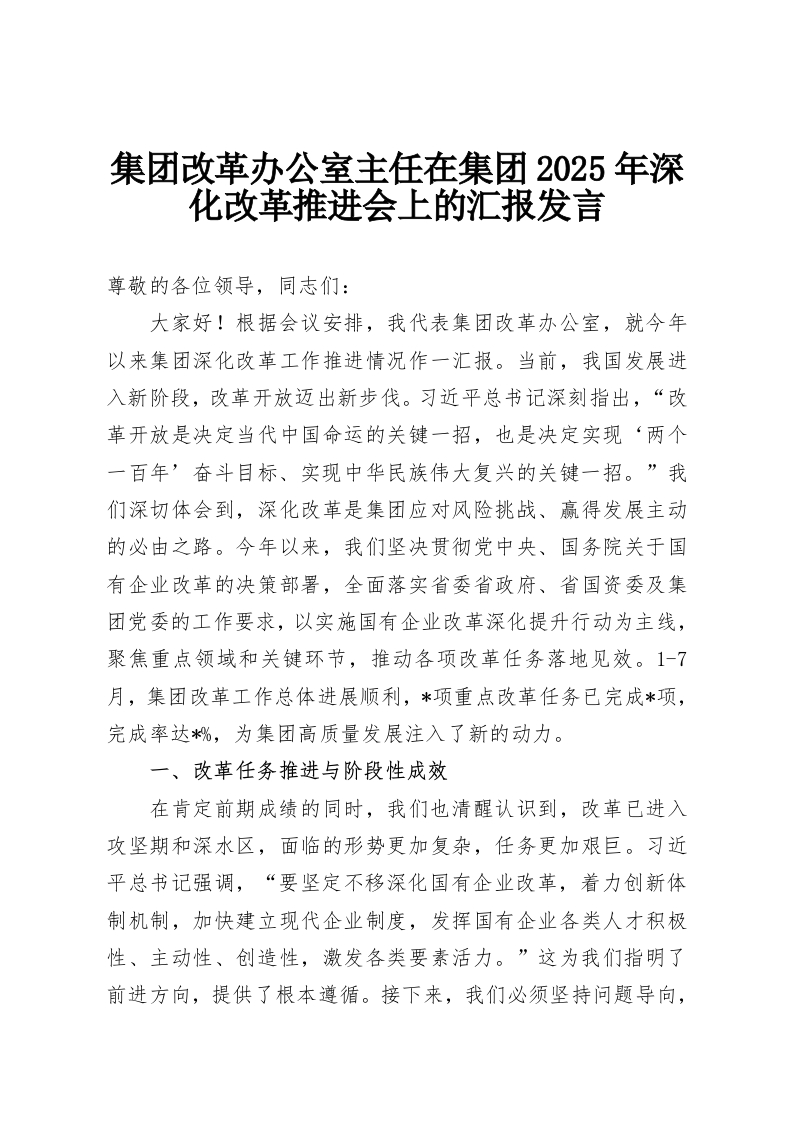 集团改革办公室主任在集团2025年深化改革推进会上的汇报发言

尊敬的各位领导，同志们：

大家好！根据会议安排，我代表集团改革办公室，就今年以来集团深化改革工作推进情况作一汇报。当前，我国发展进入新阶段，改革开放迈出新步伐。习近平总书记深刻指出，“改革开放是决定当代中国命运的关键一招，也是决定实现‘两个一百年’奋斗目标、实现中华民族伟大复兴的关键一招。”我们深切体会到，深化改革是集团应对风险挑战、赢得发展主动的必由之路。今年以来，我们坚决贯彻党中央、国务院关于国有企业改革的决策部署，全面落实省委省政府、省国资委及集团党委的工作要求，以实施国有企业改革深化提升行动为主线，聚焦重点领域和关键环节，推动各项改革任务落地见效。1-7月，集团改革工作总体进展顺利，*项重点改革任务已完成*项，完成率达*%，为集团高质量发展注入了新的动力。

一、改革任务推进与阶段性成效

在肯定前期成绩的同时，我们也清醒认识到，改革已进入攻坚期和深水区，面临的形势更加复杂，任务更加艰巨。习近平总书记强调，“要坚定不移深化国有企业改革，着力创新体制机制，加快建立现代企业制度，发挥国有企业各类人才积极性、主动性、创造性，激发各类要素活力。”这为我们指明了前进方向，提供了根本遵循。接下来，我们必须坚持问题导向，